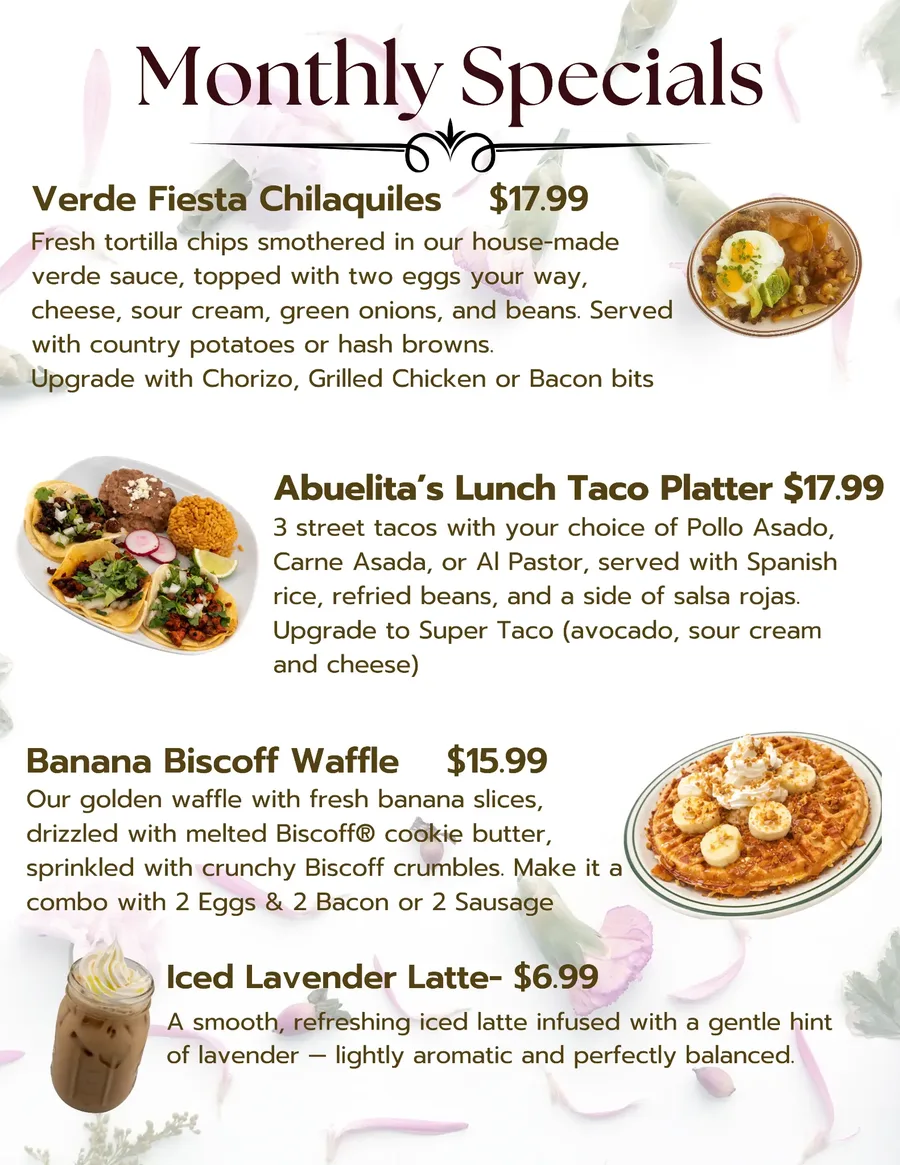 Monthly Specials

Verde Fiesta Chilaquiles $17.99
Fresh tortilla chips smothered in our house-made verde sauce, topped with two eggs your way, cheese, sour cream, green onions, and beans. Served with country potatoes or hash browns.
Upgrade with Chorizo, Grilled Chicken or Bacon bits

Abuelita's Lunch Taco Platter $17.99
3 street tacos with your choice of Pollo Asado, Carne Asada, or Al Pastor, served with Spanish rice, refried beans, and a side of salsa rojas.
Upgrade to Super Taco (avocado, sour cream and cheese)

Banana Biscoff Waffle $15.99
Our golden waffle with fresh banana slices, drizzled with melted Biscoff® cookie butter, sprinkled with crunchy Biscoff crumbles. Make it a combo with 2 Eggs & 2 Bacon or 2 Sausage

Iced Lavender Latte- $6.99
A smooth, refreshing iced latte infused with a gentle hint of lavender — lightly aromatic and perfectly balanced.